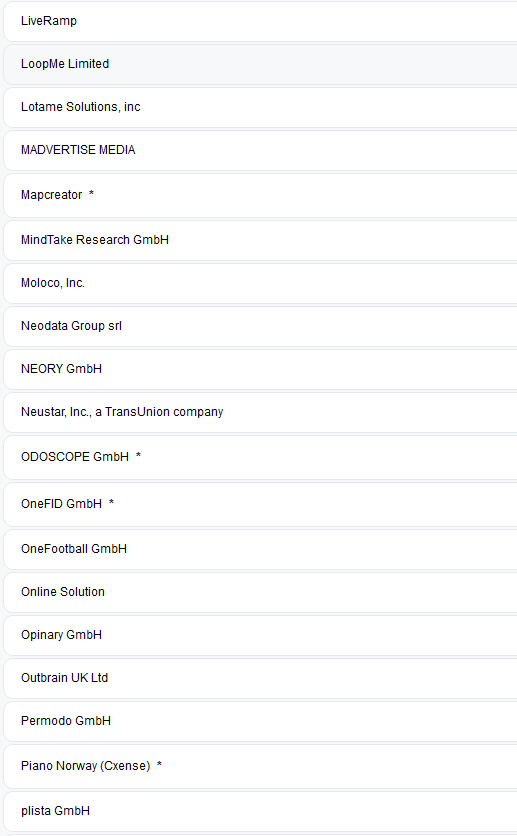 LiveRamp

LoopMe Limited

Lotame Solutions, inc

MADVERTISE MEDIA

Mapcreator *

MindTake Research GmbH

Moloco, Inc.

Neodata Group srl

NEORY GmbH

Neustar, Inc., a TransUnion company

ODOSCOPE GmbH *

OneFID GmbH *

OneFootball GmbH

Online Solution

Opinary GmbH

Outbrain UK Ltd

Permodo GmbH

Piano Norway (Cxense) *

plista GmbH